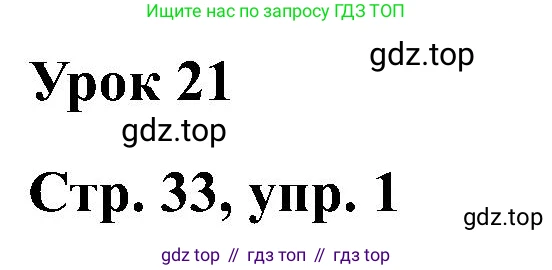 Ищите нас по запросу ГДЗ ТОП

gdz.top

Урок 21

gdz.top

Стр. 33, упр. 1

gdz.top

gdz top // гдз топ // гдз top